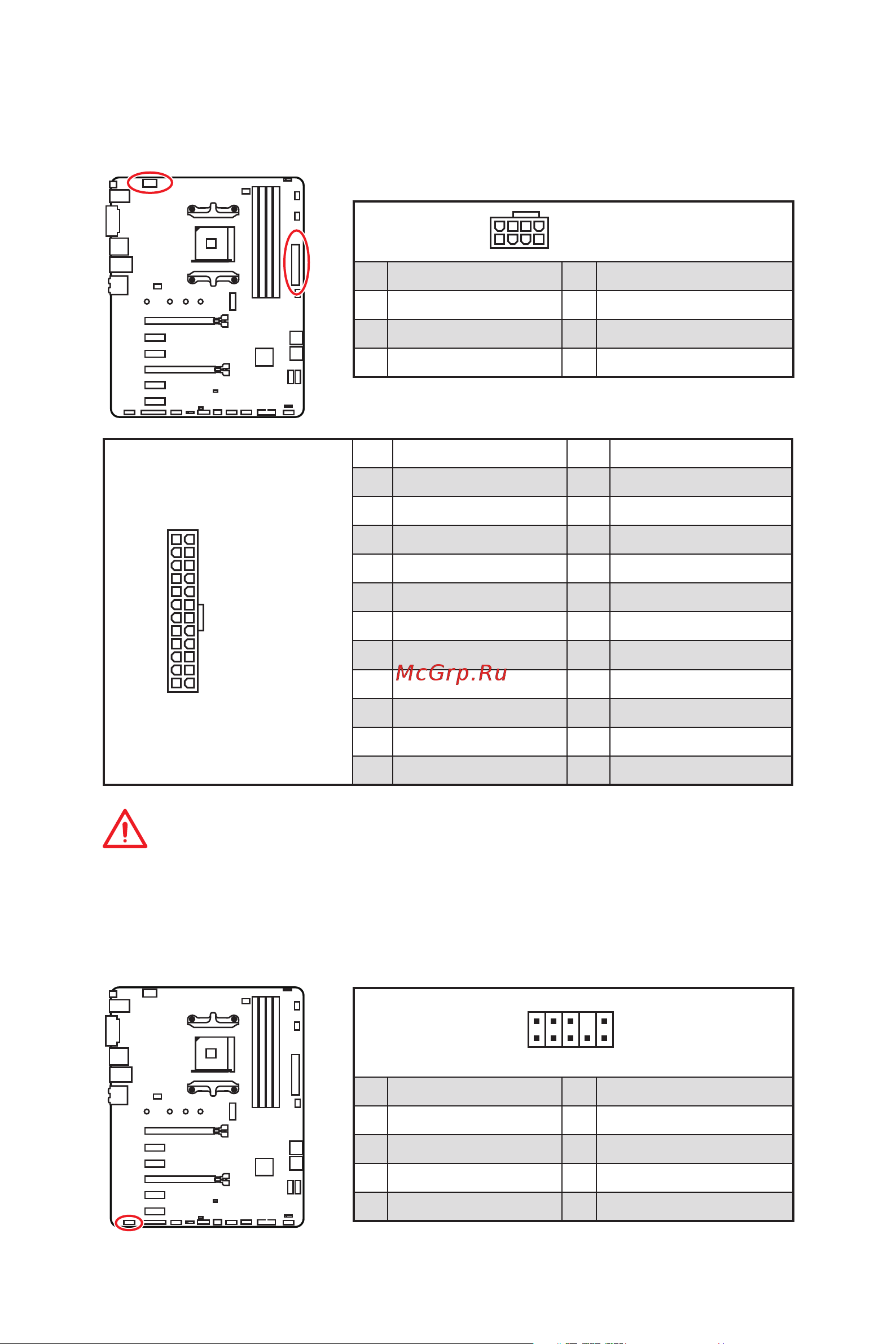 McGrp.Ru